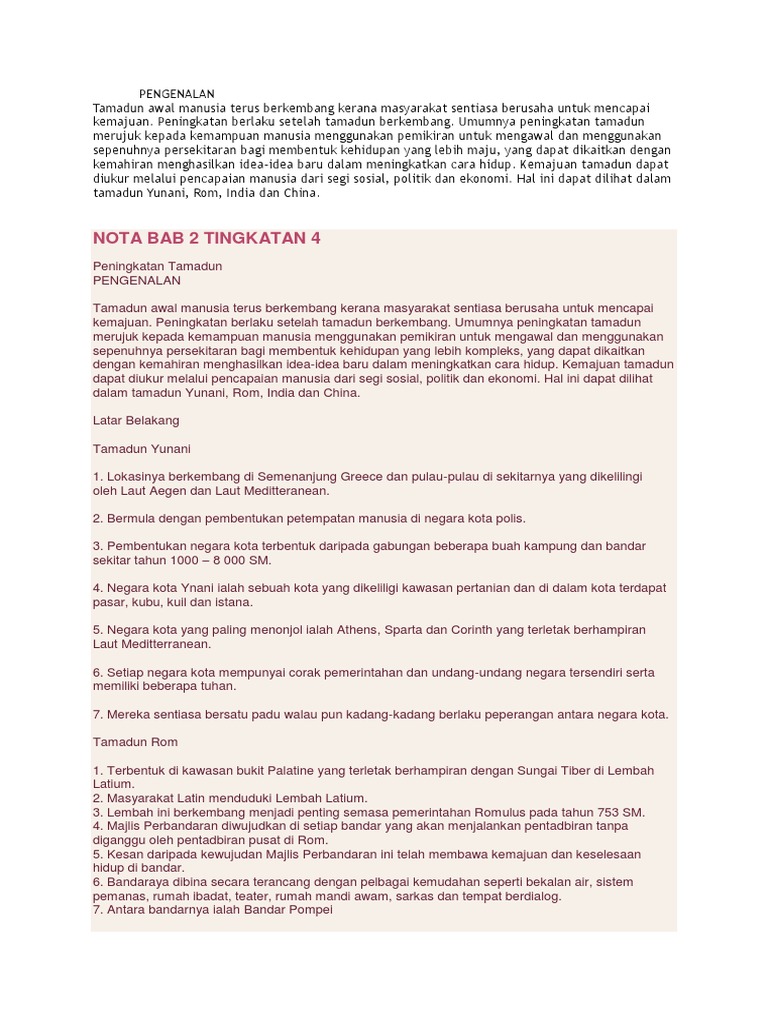 PENGENALAN
Tamadun awal manusia terus berkembang kerana masyarakat sentiasa berusaha untuk mencapai kemajuan. Peningkatan berlaku setelah tamadun berkembang. Umumnya peningkatan tamadun merujuk kepada kemampuan manusia menggunakan pemikiran untuk mengawal dan menggunakan sepenuhnya persekitaran bagi membentuk kehidupan yang lebih maju, yang dapat dikaitkan dengan kemahiran menghasilkan idea-idea baru dalam meningkatkan cara hidup. Kemajuan tamadun dapat diukur melalui pencapaian manusia dari segi sosial, politik dan ekonomi. Hal ini dapat dilihat dalam tamadun Yunani, Rom, India dan China.

NOTA BAB 2 TINGKATAN 4

Peningkatan Tamadun
PENGENALAN

Tamadun awal manusia terus berkembang kerana masyarakat sentiasa berusaha untuk mencapai kemajuan. Peningkatan berlaku setelah tamadun berkembang. Umumnya peningkatan tamadun merujuk kepada kemampuan manusia menggunakan pemikiran untuk mengawal dan menggunakan sepenuhnya persekitaran bagi membentuk kehidupan yang lebih kompleks, yang dapat dikaitkan dengan kemahiran menghasilkan idea-idea baru dalam meningkatkan cara hidup. Kemajuan tamadun dapat diukur melalui pencapaian manusia dari segi sosial, politik dan ekonomi. Hal ini dapat dilihat dalam tamadun Yunani, Rom, India dan China.

Latar Belakang

Tamadun Yunani

1. Lokasinya berkembang di Semenanjung Greece dan pulau-pulau di sekitarnya yang dikelilingi oleh Laut Aegen dan Laut Meditteranean.

2. Bermula dengan pembentukan petempatan manusia di negara kota polis.

3. Pembentukan negara kota terbentuk daripada gabungan beberapa buah kampung dan bandar sekitar tahun 1000 – 8 000 SM.

4. Negara kota Ynani ialah sebuah kota yang dikeliligi kawasan pertanian dan di dalam kota terdapat pasar, kubu, kuil dan istana.

5. Negara kota yang paling menonjol ialah Athens, Sparta dan Corinth yang terletak berhampiran Laut Meditterranean.

6. Setiap negara kota mempunyai corak pemerintahan dan undang-undang negara tersendiri serta memiliki beberapa tuhan.

7. Mereka sentiasa bersatu padu walau pun kadang-kadang berlaku peperangan antara negara kota.

Tamadun Rom

1. Terbentuk di kawasan bukit Palatine yang terletak berhampiran dengan Sungai Tiber di Lembah Latium.
2. Masyarakat Latin menduduki Lembah Latium.
3. Lembah ini berkembang menjadi penting semasa pemerintahan Romulus pada tahun 753 SM.
4. Majlis Perbandaran diwujudkan di setiap bandar yang akan menjalankan pentadbiran tanpa diganggu oleh pentadbiran pusat di Rom.
5. Kesan daripada kewujudan Majlis Perbandaran ini telah membawa kemajuan dan keselesaan hidup di bandar.
6. Bandaraya dibina secara terancang dengan pelbagai kemudahan seperti bekalan air, sistem pemanas, rumah ibadat, teater, rumah mandi awam, sarkas dan tempat berdialog.
7. Antara bandarnya ialah Bandar Pompei